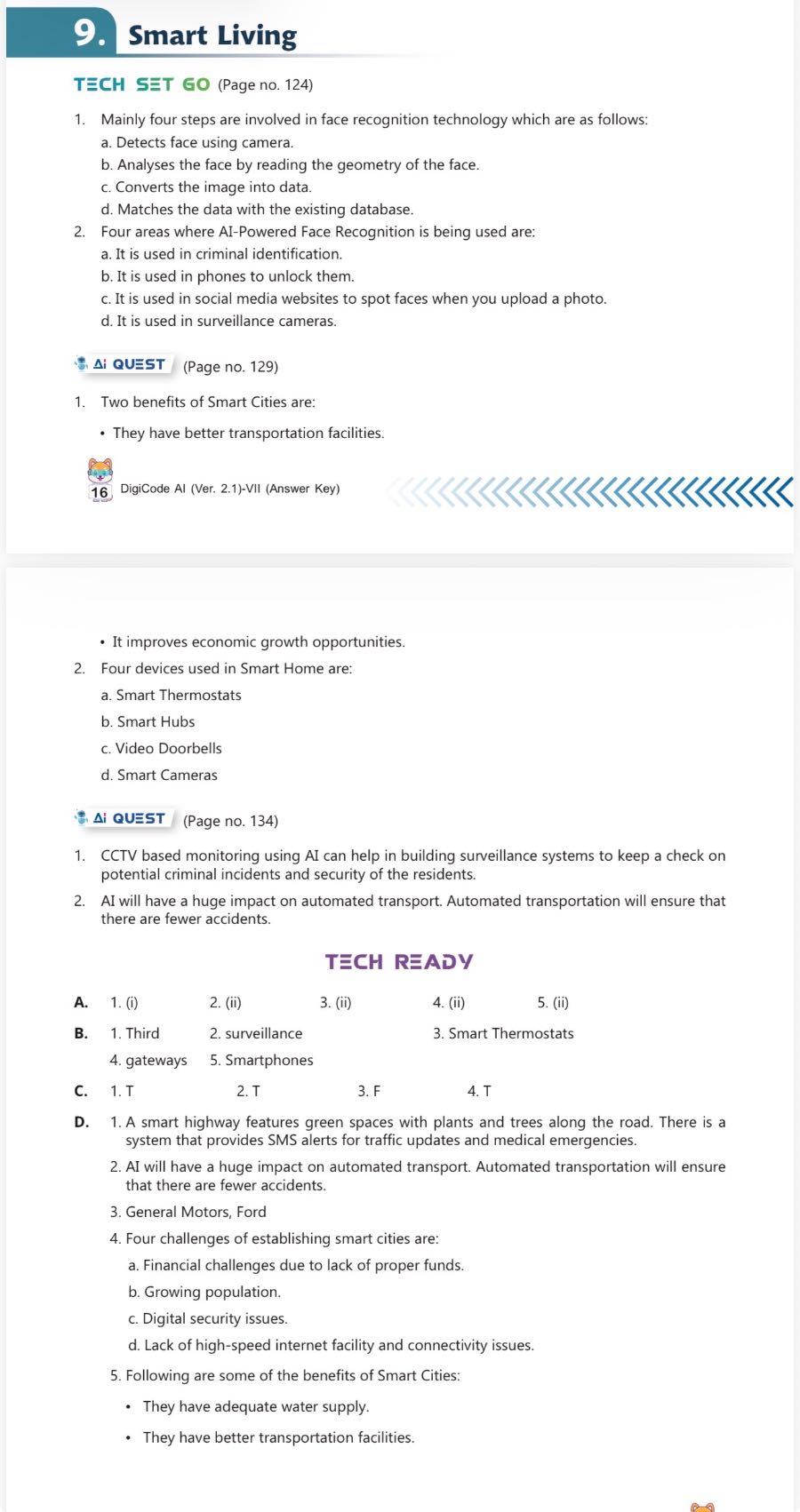 9. Smart Living

TECH SET GO (Page no. 124)

1. Mainly four steps are involved in face recognition technology which are as follows:
a. Detects face using camera.
b. Analyses the face by reading the geometry of the face.
c. Converts the image into data.
d. Matches the data with the existing database.
2. Four areas where AI-Powered Face Recognition is being used are:
a. It is used in criminal identification.
b. It is used in phones to unlock them.
c. It is used in social media websites to spot faces when you upload a photo.
d. It is used in surveillance cameras.

AI QUEST (Page no. 129)

1. Two benefits of Smart Cities are:
• They have better transportation facilities.

16 DigiCode AI (Ver. 2.1)-VII (Answer Key)

• It improves economic growth opportunities.
2. Four devices used in Smart Home are:
a. Smart Thermostats
b. Smart Hubs
c. Video Doorbells
d. Smart Cameras

AI QUEST (Page no. 134)

1. CCTV based monitoring using AI can help in building surveillance systems to keep a check on potential criminal incidents and security of the residents.
2. AI will have a huge impact on automated transport. Automated transportation will ensure that there are fewer accidents.

TECH READY

A. 1. (i) 2. (ii) 3. (ii) 4. (ii) 5. (ii)
B. 1. Third 2. surveillance 3. Smart Thermostats
4. gateways 5. Smartphones
C. 1. T 2. T 3. F 4. T
D. 1. A smart highway features green spaces with plants and trees along the road. There is a system that provides SMS alerts for traffic updates and medical emergencies.
2. AI will have a huge impact on automated transport. Automated transportation will ensure that there are fewer accidents.
3. General Motors, Ford
4. Four challenges of establishing smart cities are:
a. Financial challenges due to lack of proper funds.
b. Growing population.
c. Digital security issues.
d. Lack of high-speed internet facility and connectivity issues.
5. Following are some of the benefits of Smart Cities:
• They have adequate water supply.
• They have better transportation facilities.